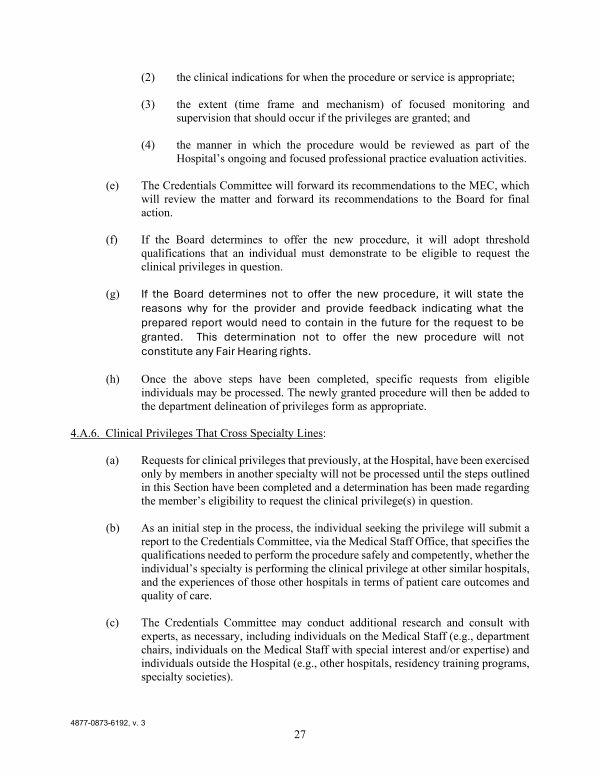 (2) the clinical indications for when the procedure or service is appropriate;

(3) the extent (time frame and mechanism) of focused monitoring and supervision that should occur if the privileges are granted; and

(4) the manner in which the procedure would be reviewed as part of the Hospital's ongoing and focused professional practice evaluation activities.

(e) The Credentials Committee will forward its recommendations to the MEC, which will review the matter and forward its recommendations to the Board for final action.

(f) If the Board determines to offer the new procedure, it will adopt threshold qualifications that an individual must demonstrate to be eligible to request the clinical privileges in question.

(g) If the Board determines not to offer the new procedure, it will state the reasons why for the provider and provide feedback indicating what the prepared report would need to contain in the future for the request to be granted. This determination not to offer the new procedure will not constitute any Fair Hearing rights.

(h) Once the above steps have been completed, specific requests from eligible individuals may be processed. The newly granted procedure will then be added to the department delineation of privileges form as appropriate.

4.A.6. Clinical Privileges That Cross Specialty Lines:

(a) Requests for clinical privileges that previously, at the Hospital, have been exercised only by members in another specialty will not be processed until the steps outlined in this Section have been completed and a determination has been made regarding the member's eligibility to request the clinical privilege(s) in question.

(b) As an initial step in the process, the individual seeking the privilege will submit a report to the Credentials Committee, via the Medical Staff Office, that specifies the qualifications needed to perform the procedure safely and competently, whether the individual's specialty is performing the clinical privilege at other similar hospitals, and the experiences of those other hospitals in terms of patient care outcomes and quality of care.

(c) The Credentials Committee may conduct additional research and consult with experts, as necessary, including individuals on the Medical Staff (e.g., department chairs, individuals on the Medical Staff with special interest and/or expertise) and individuals outside the Hospital (e.g., other hospitals, residency training programs, specialty societies).

4877-0873-6192, v. 3

27